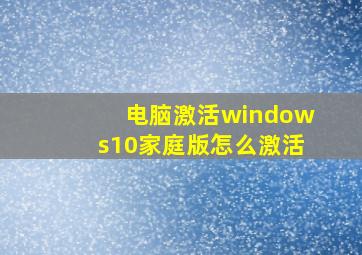 电脑激活windows10家庭版怎么激活